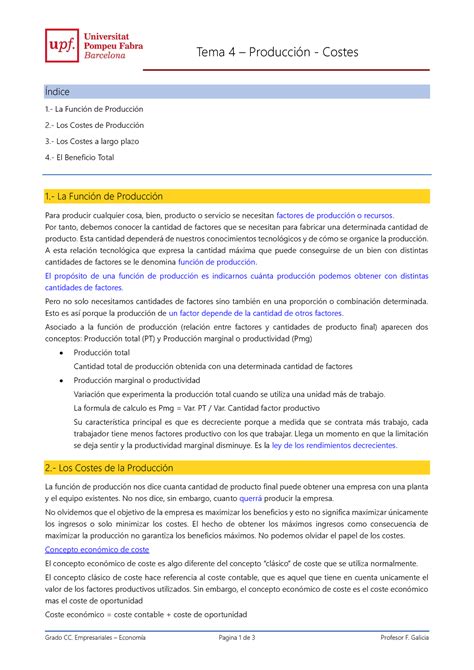 upf. Universitat Pompeu Fabra Barcelona

Tema 4 – Producción - Costes

Índice

1.- La Función de Producción

2.- Los Costes de Producción

3.- Los Costes a largo plazo

4.- El Beneficio Total

1.- La Función de Producción

Para producir cualquier cosa, bien, producto o servicio se necesitan factores de producción o recursos.
Por tanto, debemos conocer la cantidad de factores que se necesitan para fabricar una determinada cantidad de producto. Esta cantidad dependerá de nuestros conocimientos tecnológicos y de cómo se organice la producción.
A esta relación tecnológica que expresa la cantidad máxima que puede conseguirse de un bien con distintas cantidades de factores se le denomina función de producción.

El propósito de una función de producción es indicarnos cuánta producción podemos obtener con distintas cantidades de factores.

Pero no solo necesitamos cantidades de factores sino también en una proporción o combinación determinada. Esto es así porque la producción de un factor depende de la cantidad de otros factores.

Asociado a la función de producción (relación entre factores y cantidades de producto final) aparecen dos conceptos: Producción total (PT) y Producción marginal o productividad (Pmg)

• Producción total

Cantidad total de producción obtenida con una determinada cantidad de factores

• Producción marginal o productividad

Variación que experimenta la producción total cuando se utiliza una unidad más de trabajo.

La formula de calculo es Pmg = Var. PT / Var. Cantidad factor productivo

Su característica principal es que es decreciente porque a medida que se contrata más trabajo, cada trabajador tiene menos factores productivo con los que trabajar. Llega un momento en que la limitación se deja sentir y la productividad marginal disminuye. Es la ley de los rendimientos decrecientes.

2.- Los Costes de la Producción

La función de producción nos dice cuanta cantidad de producto final puede obtener una empresa con una planta y el equipo existentes. No nos dice, sin embargo, cuanto querrá producir la empresa.

No olvidemos que el objetivo de la empresa es maximizar los beneficios y esto no significa maximizar únicamente los ingresos o solo minimizar los costes. El hecho de obtener los máximos ingresos como consecuencia de maximizar la producción no garantiza los beneficios máximos. No podemos olvidar el papel de los costes.

Concepto económico de coste

El concepto económico de coste es algo diferente del concepto "clásico" de coste que se utiliza normalmente.

El concepto clásico de coste hace referencia al coste contable, que es aquel que tiene en cuenta unicamente el valor de los factores productivos utilizados. Sin embargo, el concepto económico de coste es el coste económico mas el coste de oportunidad

Coste económico = coste contable + coste de oportunidad

Grado CC. Empresariales – Economía    Pagina 1 de 3    Profesor F. Galicia